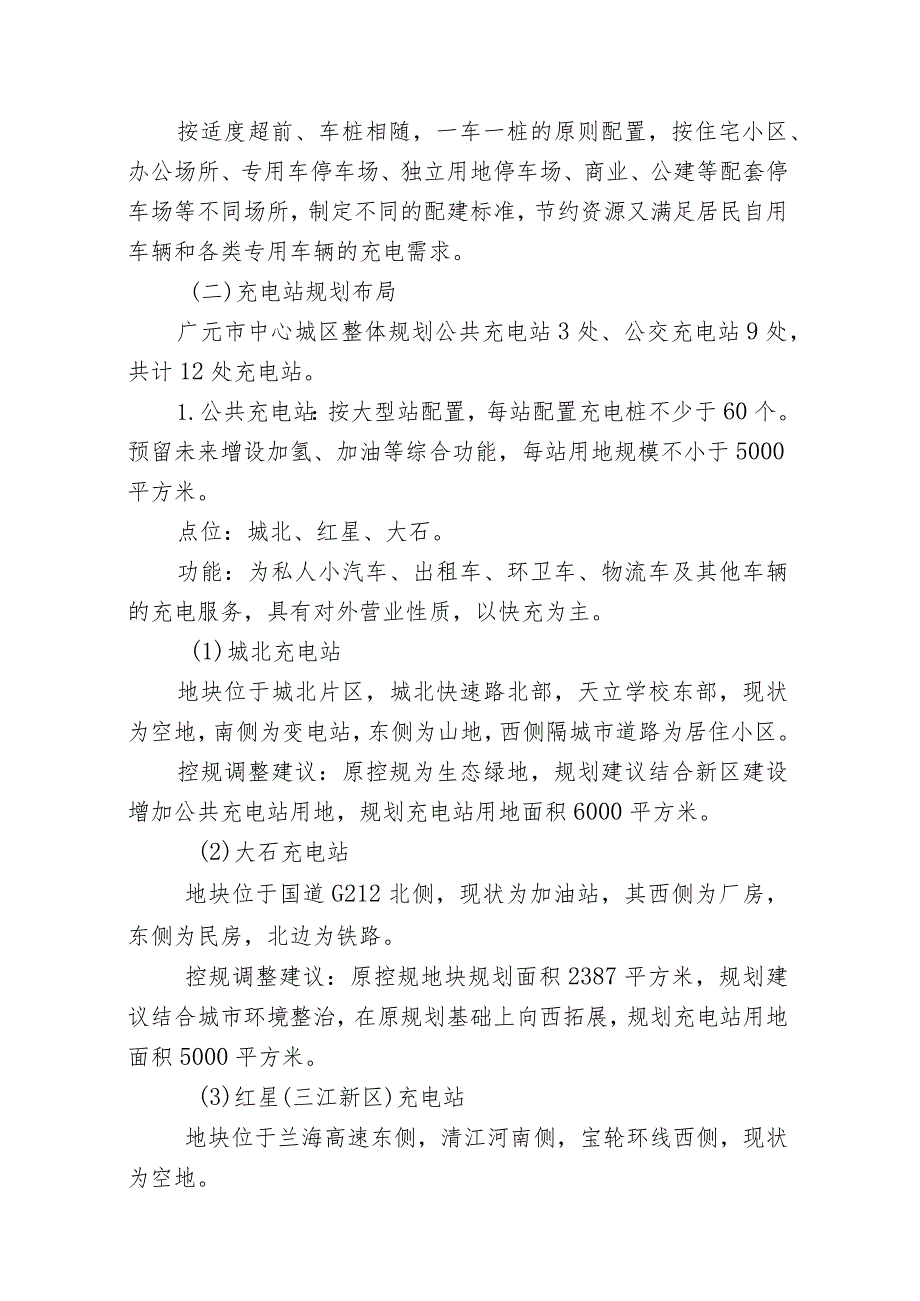 按适度超前、车桩相随，一车一桩的原则配置，按住宅小区、办公场所、专用车停车场、独立用地停车场、商业、公建等配套停车场等不同场所，制定不同的配建标准，节约资源又满足居民自用车辆和各类专用车辆的充电需求。

（二）充电站规划布局

广元市中心城区整体规划公共充电站3处、公交充电站9处，共计12处充电站。

1.公共充电站：按大型站配置，每站配置充电桩不少于60个。预留未来增设加氢、加油等综合功能，每站用地规模不小于5000平方米。

点位：城北、红星、大石。

功能：为私人小汽车、出租车、环卫车、物流车及其他车辆的充电服务，具有对外营业性质，以快充为主。

(1)城北充电站

地块位于城北片区，城北快速路北部，天立学校东部，现状为空地，南侧为变电站，东侧为山地，西侧隔城市道路为居住小区。

控规调整建议：原控规为生态绿地，规划建议结合新区建设增加公共充电站用地，规划充电站用地面积6000平方米。

(2)大石充电站

地块位于国道G212北侧，现状为加油站，其西侧为厂房，东侧为民房，北边为铁路。

控规调整建议：原控规地块规划面积2387平方米，规划建议结合城市环境整治，在原规划基础上向西拓展，规划充电站用地面积5000平方米。

(3)红星(三江新区)充电站

地块位于兰海高速东侧，清江河南侧，宝轮环线西侧，现状为空地。